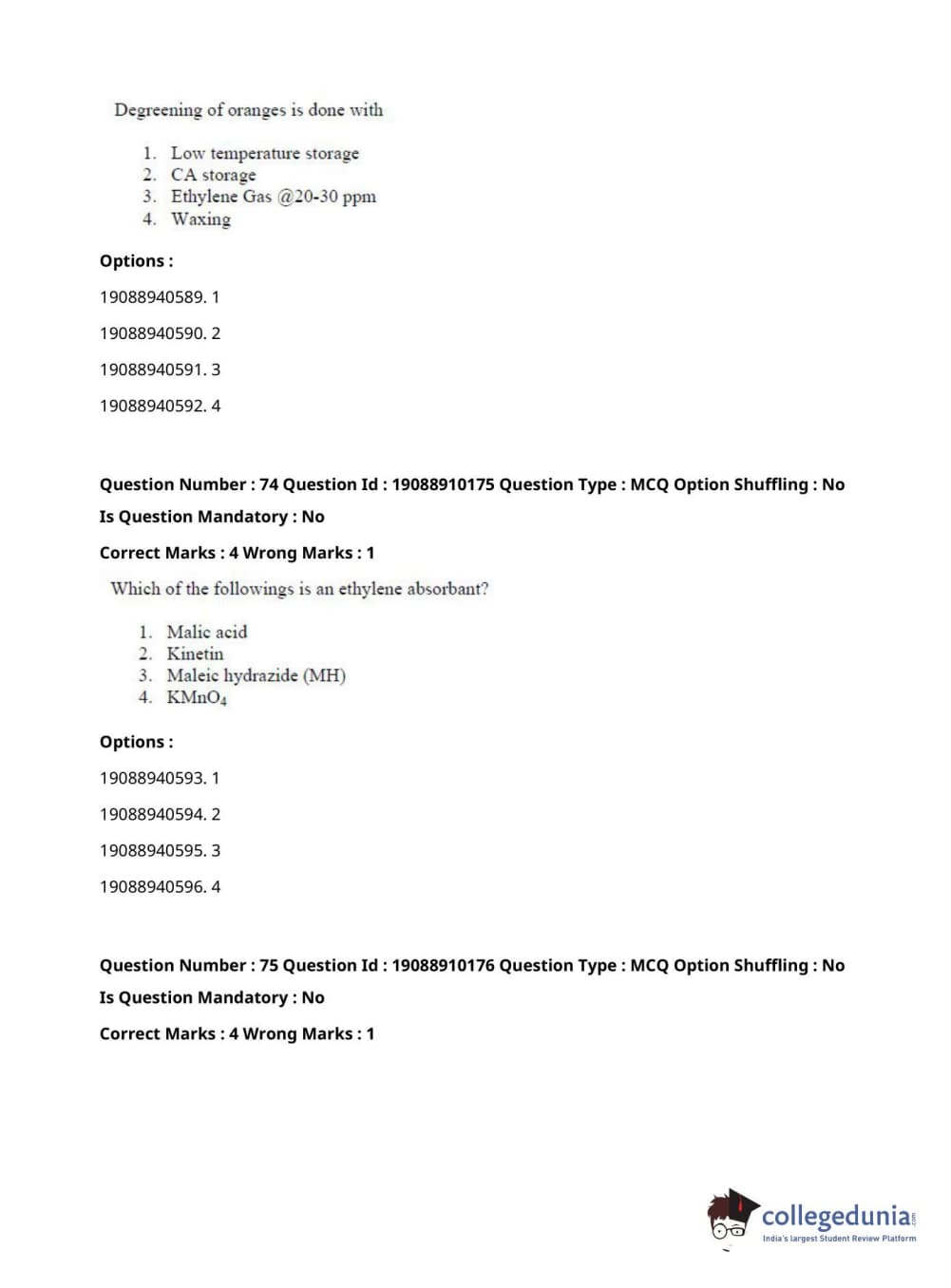 Degreening of oranges is done with

1. Low temperature storage
2. CA storage
3. Ethylene Gas @20-30 ppm
4. Waxing

Options :

19088940589. 1

19088940590. 2

19088940591. 3

19088940592. 4

Question Number : 74 Question Id : 19088910175 Question Type : MCQ Option Shuffling : No

Is Question Mandatory : No

Correct Marks : 4 Wrong Marks : 1

Which of the followings is an ethylene absorbant?

1. Malic acid
2. Kinetin
3. Maleic hydrazide (MH)
4. $KMnO_4$

Options :

19088940593. 1

19088940594. 2

19088940595. 3

19088940596. 4

Question Number : 75 Question Id : 19088910176 Question Type : MCQ Option Shuffling : No

Is Question Mandatory : No

Correct Marks : 4 Wrong Marks : 1

collegedunia.com
India's largest Student Review Platform